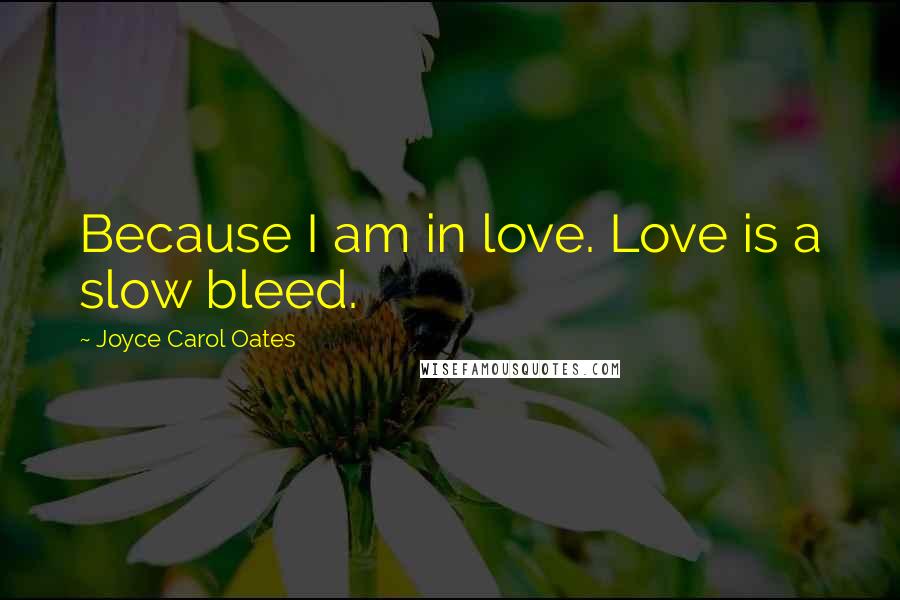 Because I am in love. Love is a slow bleed.

~ Joyce Carol Oates

WISEFAMOUSQUOTES.COM